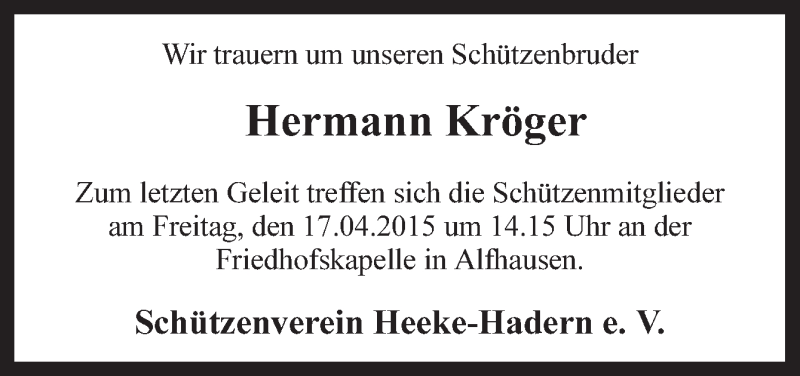 Wir trauern um unseren Schützenbruder

Hermann Kröger

Zum letzten Geleit treffen sich die Schützenmitglieder am Freitag, den 17.04.2015 um 14.15 Uhr an der Friedhofskapelle in Alfhausen.

Schützenverein Heeke-Hadern e. V.